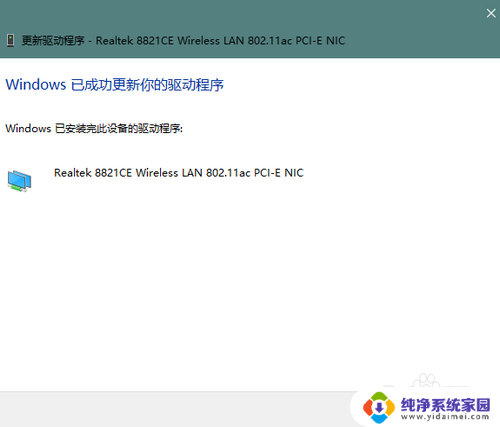 更新驱动程序 - Realtek 8821CE Wireless LAN 802.11ac PCI-E NIC

Windows 已成功更新你的驱动程序

Windows 已安装完此设备的驱动程序:

Realtek 8821CE Wireless LAN 802.11ac PCI-E NIC

纯净系统家园
www.yidaimei.com